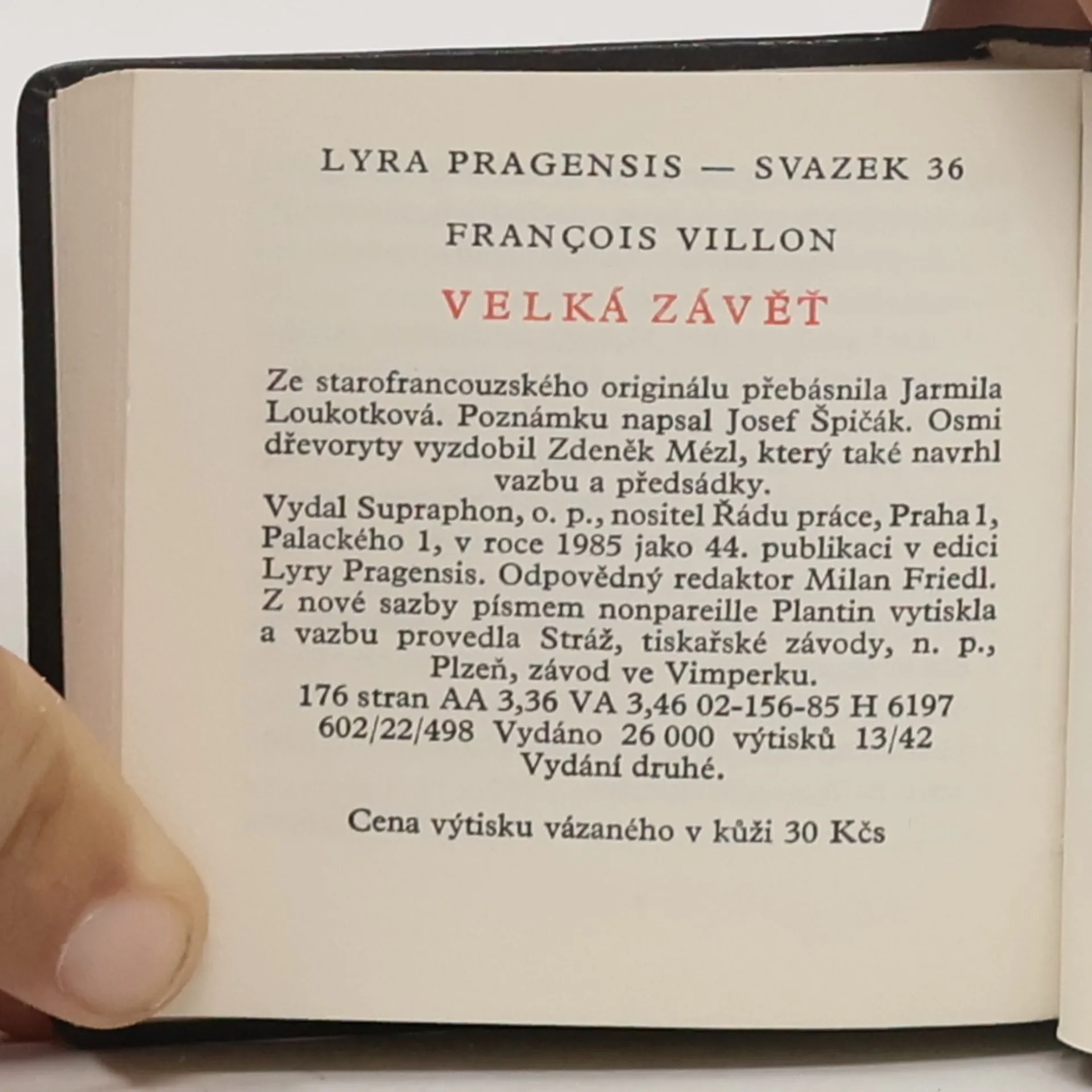 LYRA PRAGENSIS — SVAZEK 36

FRANÇOIS VILLON

VELKÁ ZÁVĚŤ

Ze starofrancouzského originálu přebásnila Jarmila Loukotková. Poznámku napsal Josef Špičák. Osmi dřevoryty vyzdobil Zdeněk Mézl, který také navrhl vazbu a předsádky.

Vydal Supraphon, o. p., nositel Řádu práce, Praha 1, Palackého 1, v roce 1985 jako 44. publikaci v edici Lyry Pragensis. Odpovědný redaktor Milan Friedl. Z nové sazby písmem nonpareille Plantin vytiskla a vazbu provedla Stráž, tiskařské závody, n. p., Plzeň, závod ve Vimperku.

176 stran AA 3,36 VA 3,46 02-156-85 H 6197
602/22/498 Vydáno 26 000 výtisků 13/42
Vydání druhé.

Cena výtisku vázaného v kůži 30 Kčs